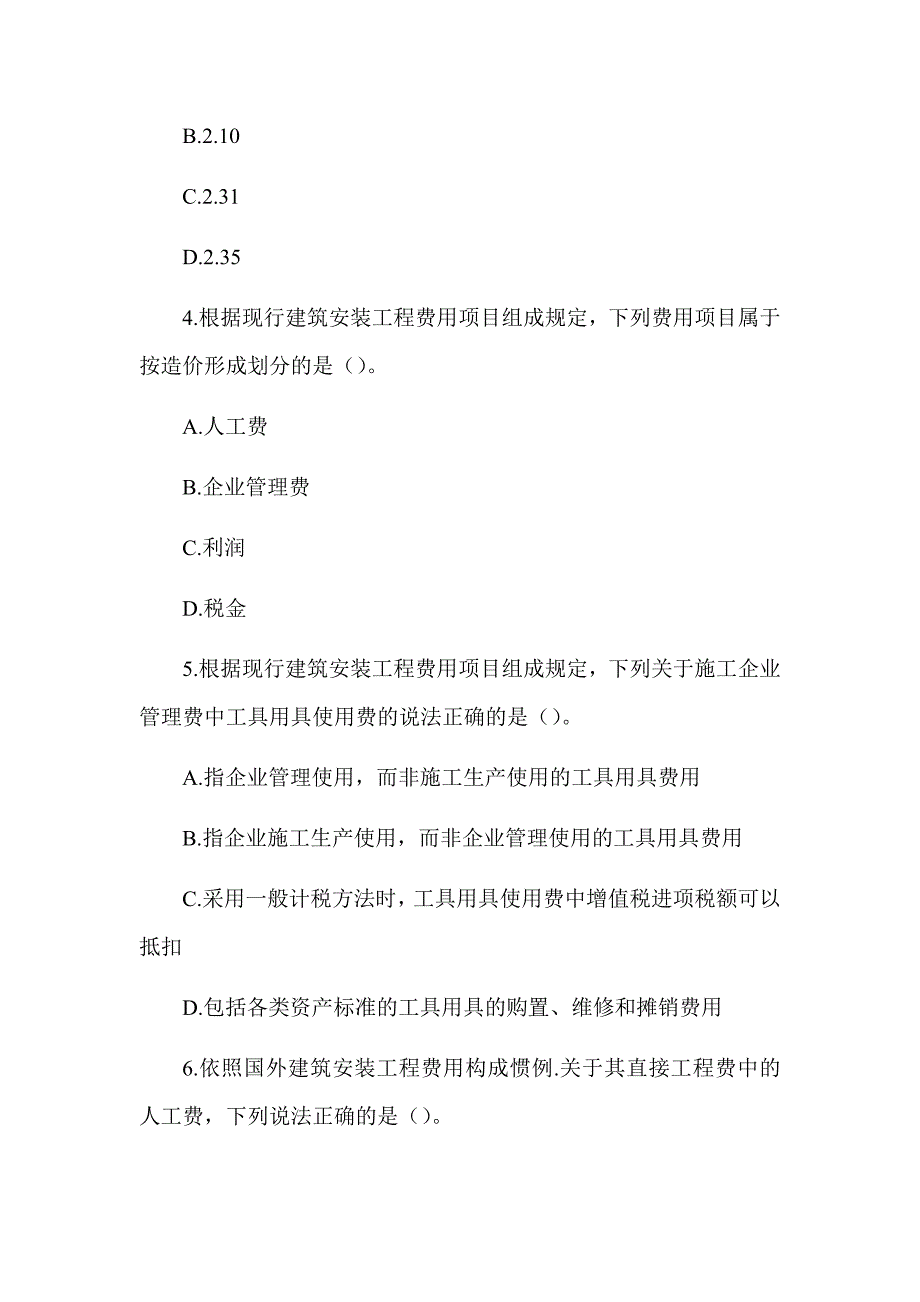 B.2.10

C.2.31

D.2.35

4.根据现行建筑安装工程费用项目组成规定，下列费用项目属于按造价形成划分的是（）。

A.人工费

B.企业管理费

C.利润

D.税金

5.根据现行建筑安装工程费用项目组成规定，下列关于施工企业管理费中工具用具使用费的说法正确的是（）。

A.指企业管理使用，而非施工生产使用的工具用具费用

B.指企业施工生产使用，而非企业管理使用的工具用具费用

C.采用一般计税方法时，工具用具使用费中增值税进项税额可以抵扣

D.包括各类资产标准的工具用具的购置、维修和摊销费用

6.依照国外建筑安装工程费用构成惯例.关于其直接工程费中的人工费，下列说法正确的是（）。